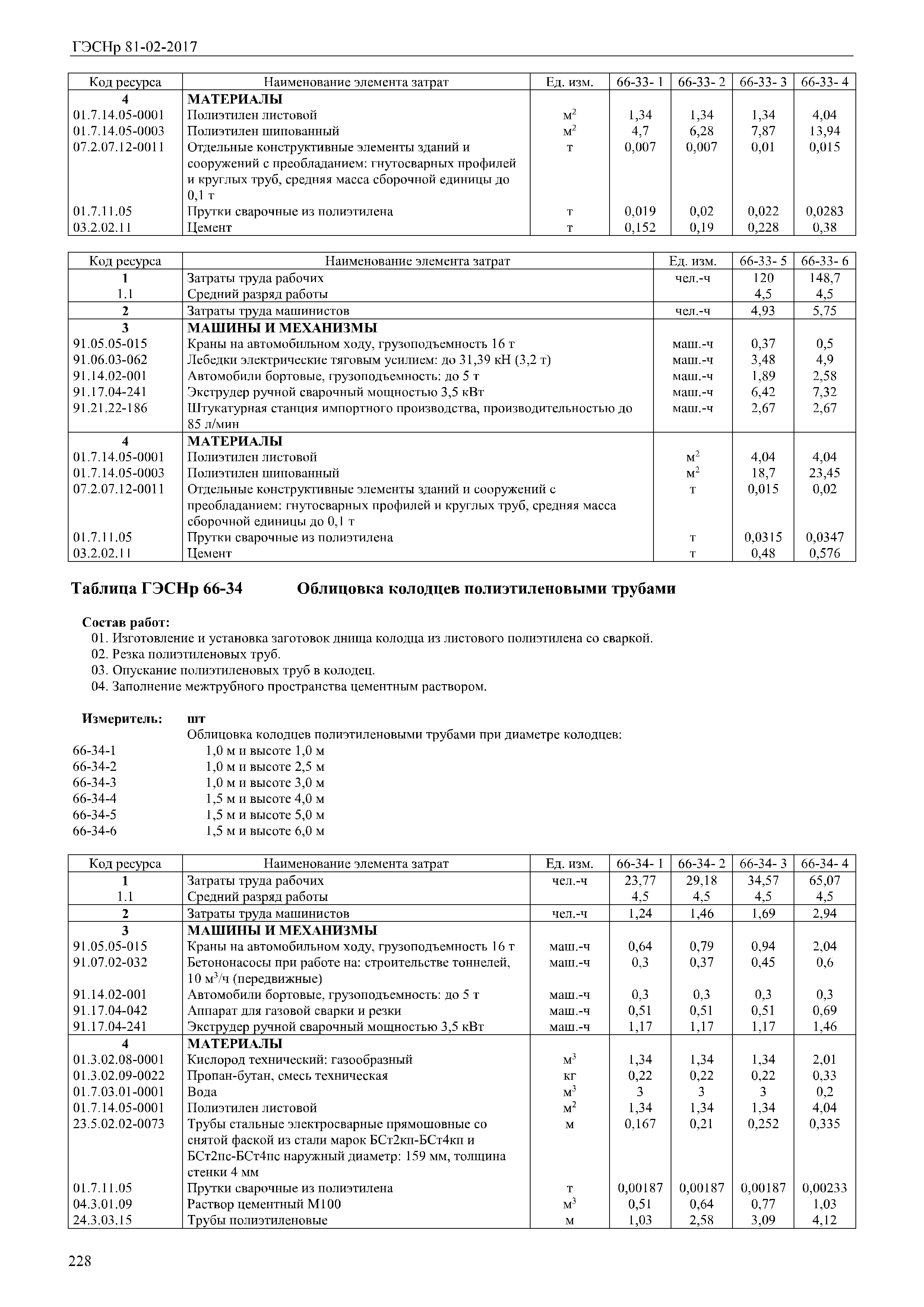 ГЭСНр 81-02-2017

| Код ресурса | Наименование элемента затрат | Ед. изм. | 66-33- 1 | 66-33- 2 | 66-33- 3 | 66-33- 4 |
|---|---|---|---|---|---|---|
| 4 | МАТЕРИАЛЫ | | | | | |
| 01.7.14.05-0001 | Полиэтилен листовой | $м^2$ | 1,34 | 1,34 | 1,34 | 4,04 |
| 01.7.14.05-0003 | Полиэтилен шипованный | $м^2$ | 4,7 | 6,28 | 7,87 | 13,94 |
| 07.2.07.12-0011 | Отдельные конструктивные элементы зданий и сооружений с преобладанием: гнутосварных профилей и круглых труб, средняя масса сборочной единицы до 0,1 т | т | 0,007 | 0,007 | 0,01 | 0,015 |
| 01.7.11.05 | Прутки сварочные из полиэтилена | т | 0,019 | 0,02 | 0,022 | 0,0283 |
| 03.2.02.11 | Цемент | т | 0,152 | 0,19 | 0,228 | 0,38 |

| Код ресурса | Наименование элемента затрат | Ед. изм. | 66-33- 5 | 66-33- 6 |
|---|---|---|---|---|
| 1 | Затраты труда рабочих | чел.-ч | 120 | 148,7 |
| 1.1 | Средний разряд работы | | 4,5 | 4,5 |
| 2 | Затраты труда машинистов | чел.-ч | 4,93 | 5,75 |
| 3 | МАШИНЫ И МЕХАНИЗМЫ | | | |
| 91.05.05-015 | Краны на автомобильном ходу, грузоподъемность 16 т | маш.-ч | 0,37 | 0,5 |
| 91.06.03-062 | Лебедки электрические тяговым усилием: до 31,39 кН (3,2 т) | маш.-ч | 3,48 | 4,9 |
| 91.14.02-001 | Автомобили бортовые, грузоподъемность: до 5 т | маш.-ч | 1,89 | 2,58 |
| 91.17.04-241 | Экструдер ручной сварочный мощностью 3,5 кВт | маш.-ч | 6,42 | 7,32 |
| 91.21.22-186 | Штукатурная станция импортного производства, производительностью до 85 л/мин | маш.-ч | 2,67 | 2,67 |
| 4 | МАТЕРИАЛЫ | | | |
| 01.7.14.05-0001 | Полиэтилен листовой | $м^2$ | 4,04 | 4,04 |
| 01.7.14.05-0003 | Полиэтилен шипованный | $м^2$ | 18,7 | 23,45 |
| 07.2.07.12-0011 | Отдельные конструктивные элементы зданий и сооружений с преобладанием: гнутосварных профилей и круглых труб, средняя масса сборочной единицы до 0,1 т | т | 0,015 | 0,02 |
| 01.7.11.05 | Прутки сварочные из полиэтилена | т | 0,0315 | 0,0347 |
| 03.2.02.11 | Цемент | т | 0,48 | 0,576 |

Таблица ГЭСНр 66-34 Облицовка колодцев полиэтиленовыми трубами

Состав работ:
01. Изготовление и установка заготовок днища колодца из листового полиэтилена со сваркой.
02. Резка полиэтиленовых труб.
03. Опускание полиэтиленовых труб в колодец.
04. Заполнение межтрубного пространства цементным раствором.

Измеритель: шт
Облицовка колодцев полиэтиленовыми трубами при диаметре колодцев:
66-34-1 1,0 м и высоте 1,0 м
66-34-2 1,0 м и высоте 2,5 м
66-34-3 1,0 м и высоте 3,0 м
66-34-4 1,5 м и высоте 4,0 м
66-34-5 1,5 м и высоте 5,0 м
66-34-6 1,5 м и высоте 6,0 м

| Код ресурса | Наименование элемента затрат | Ед. изм. | 66-34- 1 | 66-34- 2 | 66-34- 3 | 66-34- 4 |
|---|---|---|---|---|---|---|
| 1 | Затраты труда рабочих | чел.-ч | 23,77 | 29,18 | 34,57 | 65,07 |
| 1.1 | Средний разряд работы | | 4,5 | 4,5 | 4,5 | 4,5 |
| 2 | Затраты труда машинистов | чел.-ч | 1,24 | 1,46 | 1,69 | 2,94 |
| 3 | МАШИНЫ И МЕХАНИЗМЫ | | | | | |
| 91.05.05-015 | Краны на автомобильном ходу, грузоподъемность 16 т | маш.-ч | 0,64 | 0,79 | 0,94 | 2,04 |
| 91.07.02-032 | Бетононасосы при работе на: строительстве тоннелей, 10 $м^3$/ч (передвижные) | маш.-ч | 0,3 | 0,37 | 0,45 | 0,6 |
| 91.14.02-001 | Автомобили бортовые, грузоподъемность: до 5 т | маш.-ч | 0,3 | 0,3 | 0,3 | 0,3 |
| 91.17.04-042 | Аппарат для газовой сварки и резки | маш.-ч | 0,51 | 0,51 | 0,51 | 0,69 |
| 91.17.04-241 | Экструдер ручной сварочный мощностью 3,5 кВт | маш.-ч | 1,17 | 1,17 | 1,17 | 1,46 |
| 4 | МАТЕРИАЛЫ | | | | | |
| 01.3.02.08-0001 | Кислород технический: газообразный | $м^3$ | 1,34 | 1,34 | 1,34 | 2,01 |
| 01.3.02.09-0022 | Пропан-бутан, смесь техническая | кг | 0,22 | 0,22 | 0,22 | 0,33 |
| 01.7.03.01-0001 | Вода | $м^3$ | 3 | 3 | 3 | 0,2 |
| 01.7.14.05-0001 | Полиэтилен листовой | $м^2$ | 1,34 | 1,34 | 1,34 | 4,04 |
| 23.5.02.02-0073 | Трубы стальные электросварные прямошовные со снятой фаской из стали марок БСт2кп-БСт4кп и БСт2пс-БСт4пс наружный диаметр: 159 мм, толщина стенки 4 мм | м | 0,167 | 0,21 | 0,252 | 0,335 |
| 01.7.11.05 | Прутки сварочные из полиэтилена | т | 0,00187 | 0,00187 | 0,00187 | 0,00233 |
| 04.3.01.09 | Раствор цементный М100 | $м^3$ | 0,51 | 0,64 | 0,77 | 1,03 |
| 24.3.03.15 | Трубы полиэтиленовые | м | 1,03 | 2,58 | 3,09 | 4,12 |

228